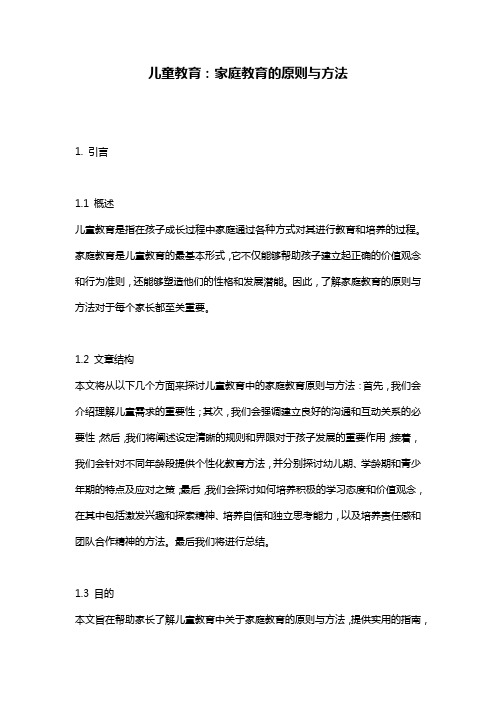 儿童教育：家庭教育的原则与方法

1. 引言

1.1 概述
儿童教育是指在孩子成长过程中家庭通过各种方式对其进行教育和培养的过程。家庭教育是儿童教育的最基本形式，它不仅能够帮助孩子建立起正确的价值观念和行为准则，还能够塑造他们的性格和发展潜能。因此，了解家庭教育的原则与方法对于每个家长都至关重要。

1.2 文章结构
本文将从以下几个方面来探讨儿童教育中的家庭教育原则与方法：首先，我们会介绍理解儿童需求的重要性；其次，我们会强调建立良好的沟通和互动关系的必要性；然后，我们将阐述设定清晰的规则和界限对于孩子发展的重要作用；接着，我们会针对不同年龄段提供个性化教育方法，并分别探讨幼儿期、学龄期和青少年期的特点及应对之策；最后，我们会探讨如何培养积极的学习态度和价值观念，在其中包括激发兴趣和探索精神、培养自信和独立思考能力，以及培养责任感和团队合作精神的方法。最后我们将进行总结。

1.3 目的
本文旨在帮助家长了解儿童教育中关于家庭教育的原则与方法，提供实用的指南，